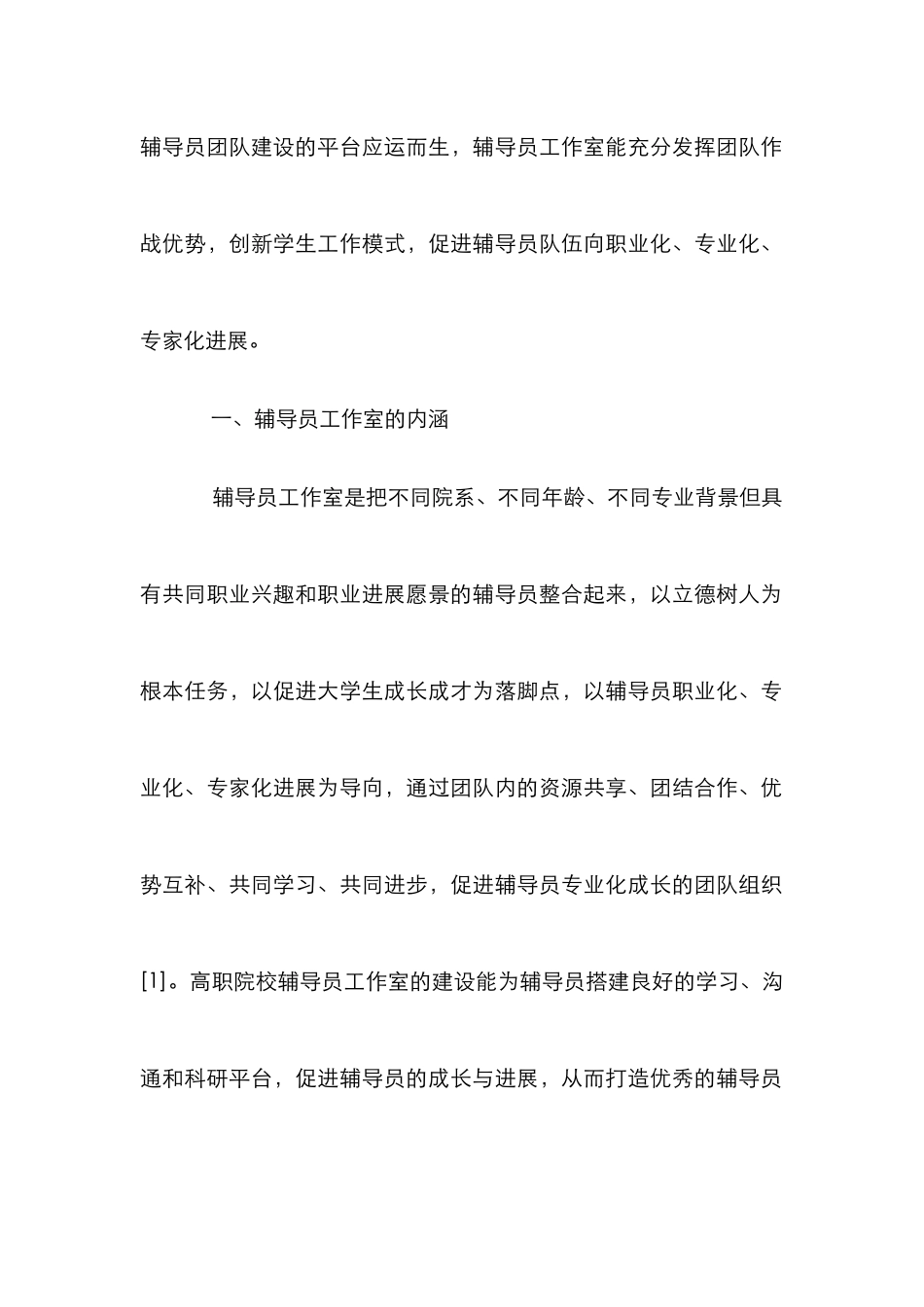 辅导员团队建设的平台应运而生，辅导员工作室能充分发挥团队作战优势，创新学生工作模式，促进辅导员队伍向职业化、专业化、专家化进展。

一、辅导员工作室的内涵

辅导员工作室是把不同院系、不同年龄、不同专业背景但具有共同职业兴趣和职业进展愿景的辅导员整合起来，以立德树人为根本任务，以促进大学生成长成才为落脚点，以辅导员职业化、专业化、专家化进展为导向，通过团队内的资源共享、团结合作、优势互补、共同学习、共同进步，促进辅导员专业化成长的团队组织[1]。高职院校辅导员工作室的建设能为辅导员搭建良好的学习、沟通和科研平台，促进辅导员的成长与进展，从而打造优秀的辅导员